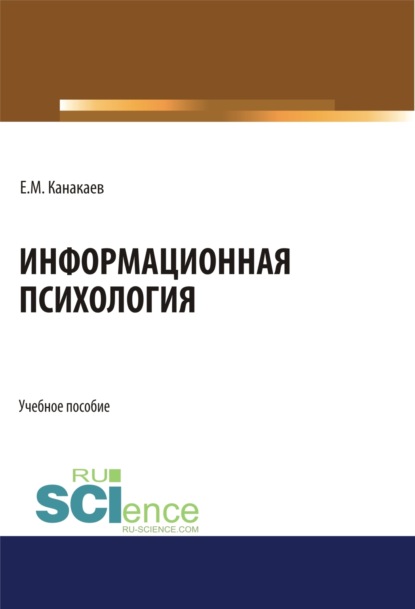 Е.М. Канакаев

ИНФОРМАЦИОННАЯ ПСИХОЛОГИЯ

Учебное пособие

RU
SCIence
RU-SCIENCE.COM